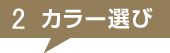 2 カラー選び